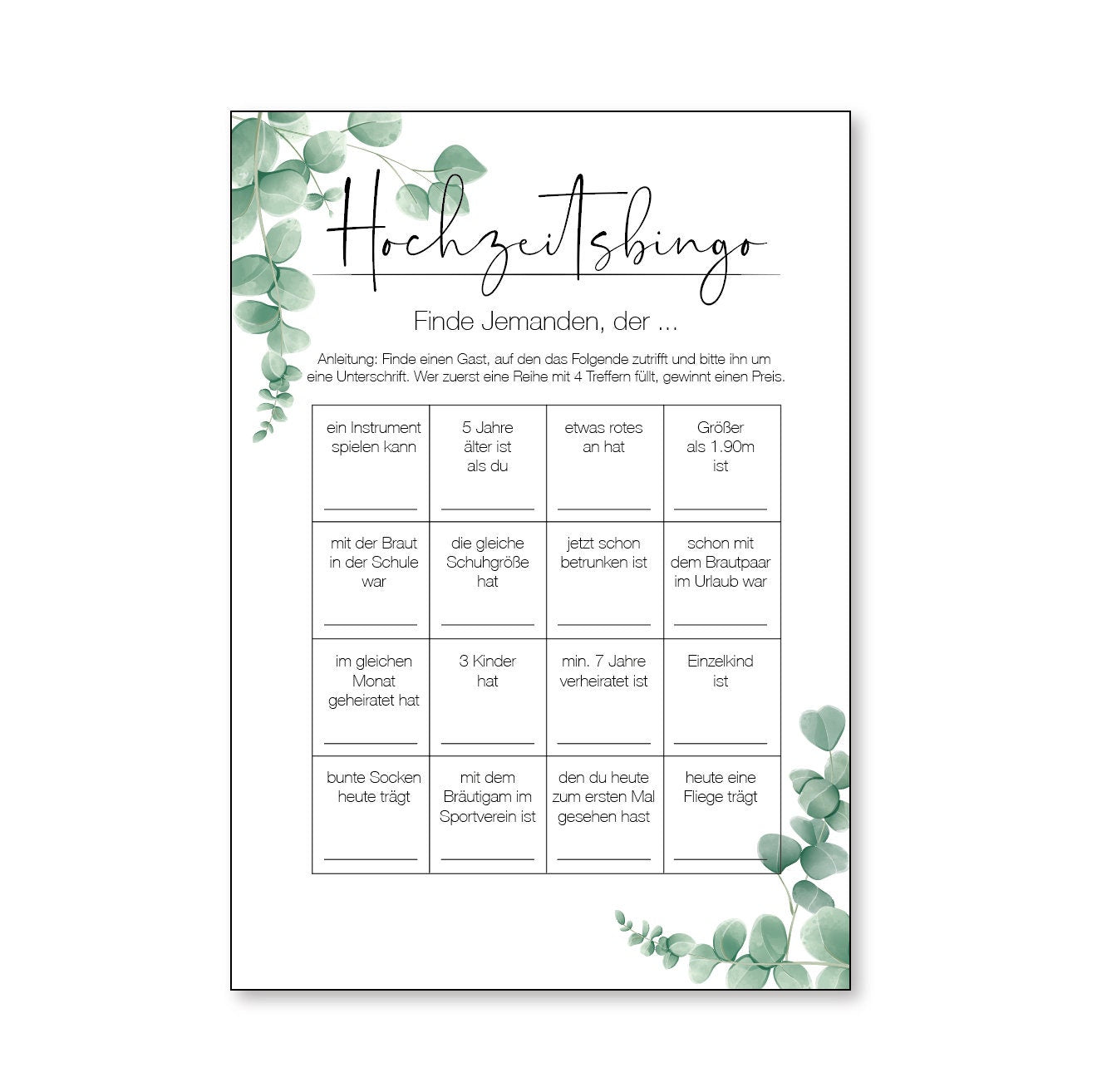 Hochzeitsbingo

Finde Jemanden, der ...

Anleitung: Finde einen Gast, auf den das Folgende zutrifft und bitte ihn um eine Unterschrift. Wer zuerst eine Reihe mit 4 Treffern füllt, gewinnt einen Preis.

| ein Instrument spielen kann | 5 Jahre älter ist als du | etwas rotes an hat | Größer als 1.90m ist |
|---|---|---|---|
| mit der Braut in der Schule war | die gleiche Schuhgröße hat | jetzt schon betrunken ist | schon mit dem Brautpaar im Urlaub war |
| im gleichen Monat geheiratet hat | 3 Kinder hat | min. 7 Jahre verheiratet ist | Einzelkind ist |
| bunte Socken heute trägt | mit dem Bräutigam im Sportverein ist | den du heute zum ersten Mal gesehen hast | heute eine Fliege trägt |